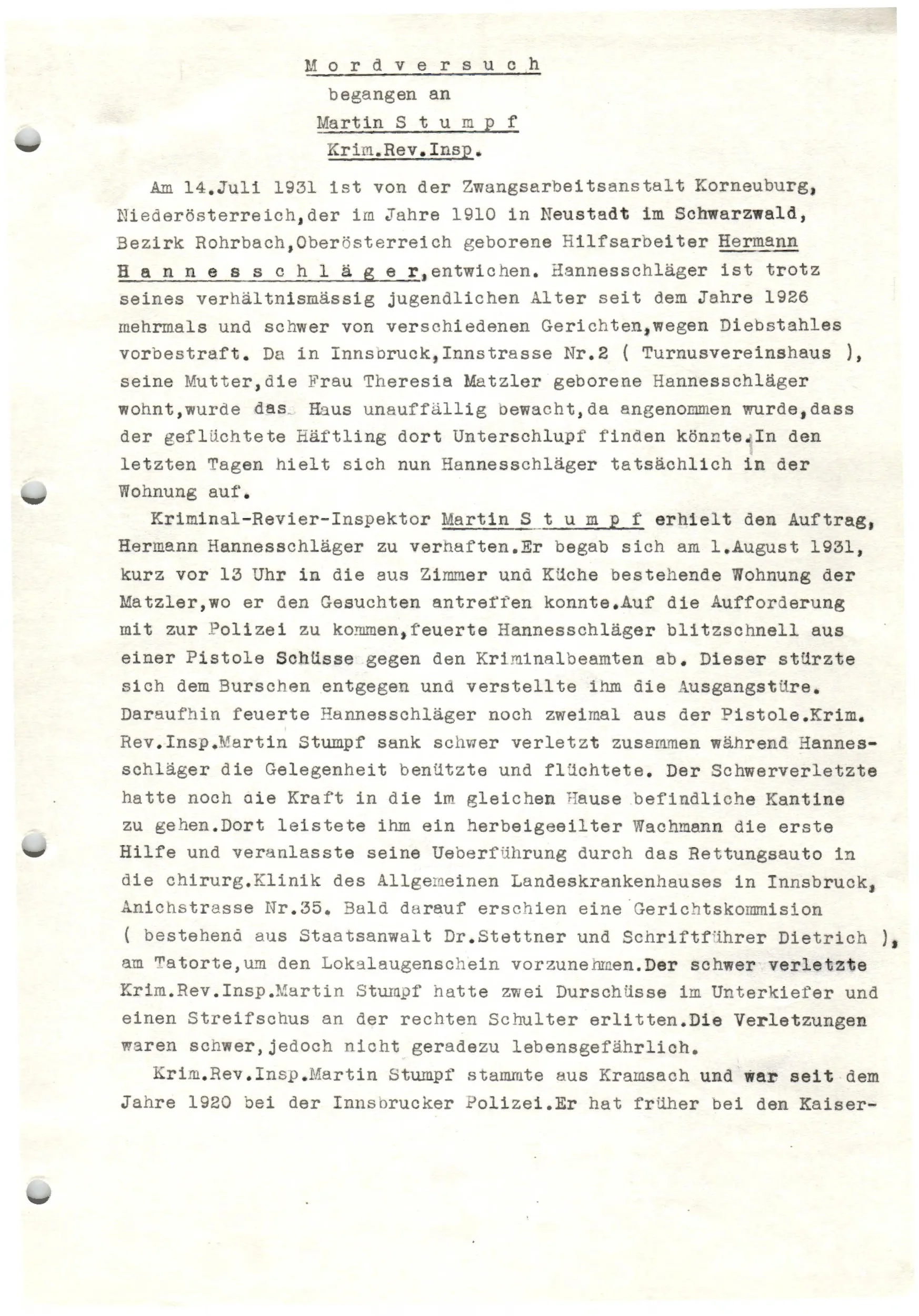 M o r d v e r s u c h
begangen an
Martin S t u m p f
Krim.Rev.Insp.

Am 14.Juli 1931 ist von der Zwangsarbeitsanstalt Korneuburg, Niederösterreich,der im Jahre 1910 in Neustadt im Schwarzwald, Bezirk Rohrbach,Oberösterreich geborene Hilfsarbeiter Hermann H a n n e s s c h l ä g e r,entwichen. Hannesschläger ist trotz seines verhältnismässig jugendlichen Alter seit dem Jahre 1926 mehrmals und schwer von verschiedenen Gerichten,wegen Diebstahles vorbestraft. Da in Innsbruck,Innstrasse Nr.2 ( Turnusvereinshaus ), seine Mutter,die Frau Theresia Matzler geborene Hannesschläger wohnt,wurde das Haus unauffällig bewacht,da angenommen wurde,dass der geflüchtete Häftling dort Unterschlupf finden könnte.In den letzten Tagen hielt sich nun Hannesschläger tatsächlich in der Wohnung auf.

Kriminal-Revier-Inspektor Martin S t u m p f erhielt den Auftrag, Hermann Hannesschläger zu verhaften.Er begab sich am 1.August 1931, kurz vor 13 Uhr in die aus Zimmer und Küche bestehende Wohnung der Matzler,wo er den Gesuchten antreffen konnte.Auf die Aufforderung mit zur Polizei zu kommen,feuerte Hannesschläger blitzschnell aus einer Pistole Schüsse gegen den Kriminalbeamten ab. Dieser stürzte sich dem Burschen entgegen und verstellte ihm die Ausgangstüre. Daraufhin feuerte Hannesschläger noch zweimal aus der Pistole.Krim. Rev.Insp.Martin Stumpf sank schwer verletzt zusammen während Hannesschläger die Gelegenheit benützte und flüchtete. Der Schwerverletzte hatte noch die Kraft in die im gleichen Hause befindliche Kantine zu gehen.Dort leistete ihm ein herbeigeeilter Wachmann die erste Hilfe und veranlasste seine Ueberführung durch das Rettungsauto in die chirurg.Klinik des Allgemeinen Landeskrankenhauses in Innsbruck, Anichstrasse Nr.35. Bald darauf erschien eine Gerichtskommision ( bestehend aus Staatsanwalt Dr.Stettner und Schriftführer Dietrich ), am Tatorte,um den Lokalaugenschein vorzunehmen.Der schwer verletzte Krim.Rev.Insp.Martin Stumpf hatte zwei Durschüsse im Unterkiefer und einen Streifschus an der rechten Schulter erlitten.Die Verletzungen waren schwer,jedoch nicht geradezu lebensgefährlich.

Krim.Rev.Insp.Martin Stumpf stammte aus Kramsach und war seit dem Jahre 1920 bei der Innsbrucker Polizei.Er hat früher bei den Kaiser-